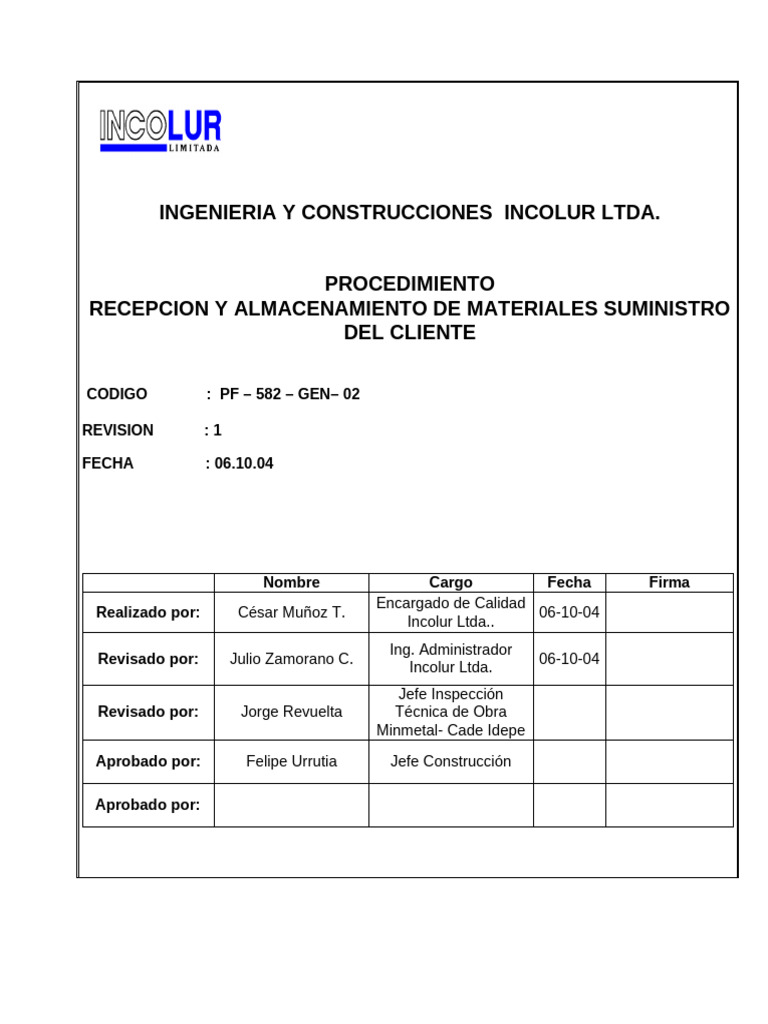 INCOLUR
LIMITADA

INGENIERIA Y CONSTRUCCIONES INCOLUR LTDA.

PROCEDIMIENTO
RECEPCION Y ALMACENAMIENTO DE MATERIALES SUMINISTRO DEL CLIENTE

CODIGO : PF – 582 – GEN– 02

REVISION : 1

FECHA : 06.10.04

| | Nombre | Cargo | Fecha | Firma |
|---|---|---|---|---|
| Realizado por: | César Muñoz T. | Encargado de Calidad Incolur Ltda.. | 06-10-04 | |
| Revisado por: | Julio Zamorano C. | Ing. Administrador Incolur Ltda. | 06-10-04 | |
| Revisado por: | Jorge Revuelta | Jefe Inspección Técnica de Obra Minmetal- Cade Idepe | | |
| Aprobado por: | Felipe Urrutia | Jefe Construcción | | |
| Aprobado por: | | | | |